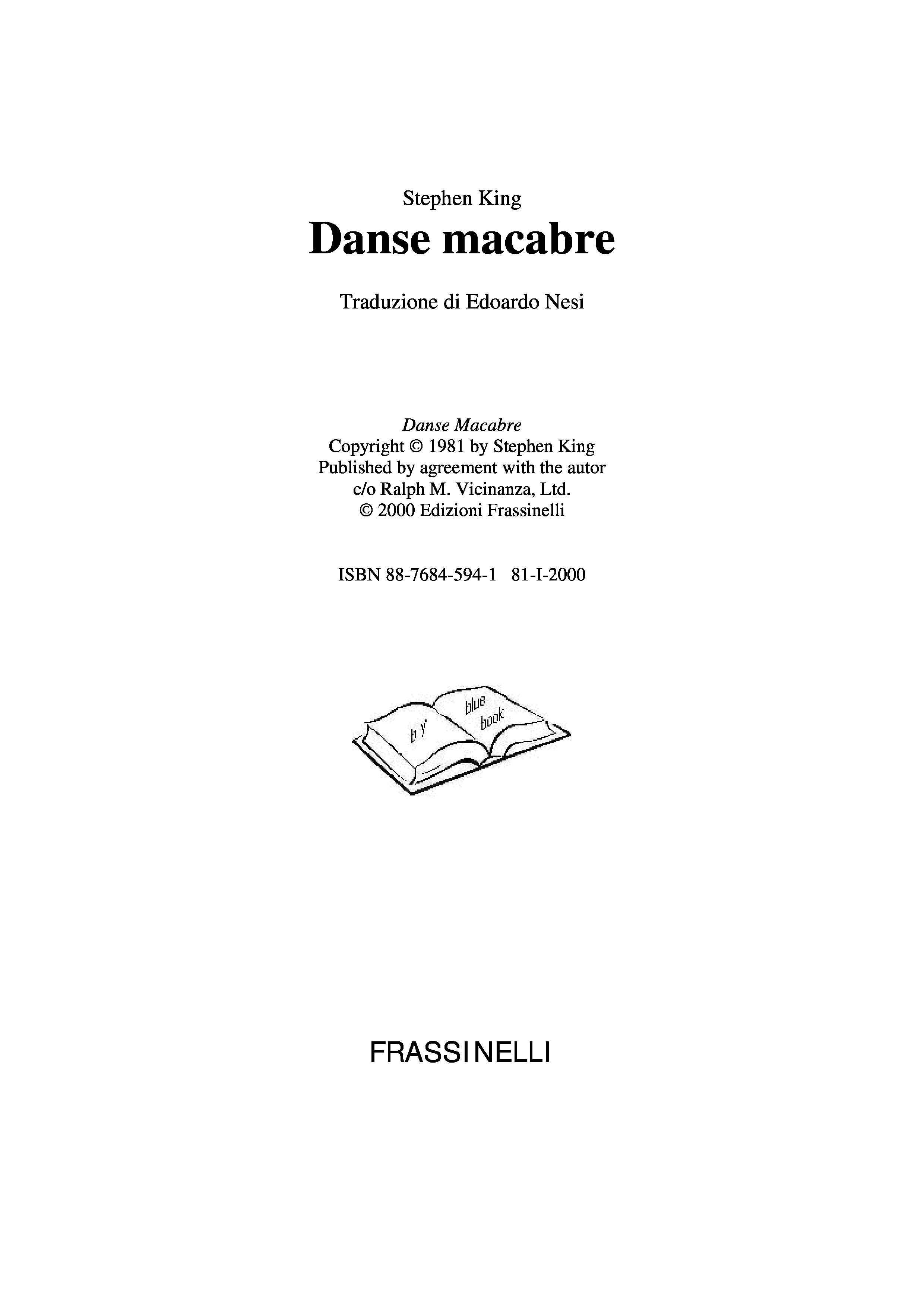 Stephen King

Danse macabre

Traduzione di Edoardo Nesi

Danse Macabre
Copyright © 1981 by Stephen King
Published by agreement with the autor
c/o Ralph M. Vicinanza, Ltd.
© 2000 Edizioni Frassinelli

ISBN 88-7684-594-1 81-I-2000

by blue book

FRASSINELLI